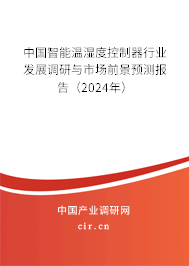 中国智能温湿度控制器行业发展调研与市场前景预测报告（2024年）

中国产业调研网

cir.cn